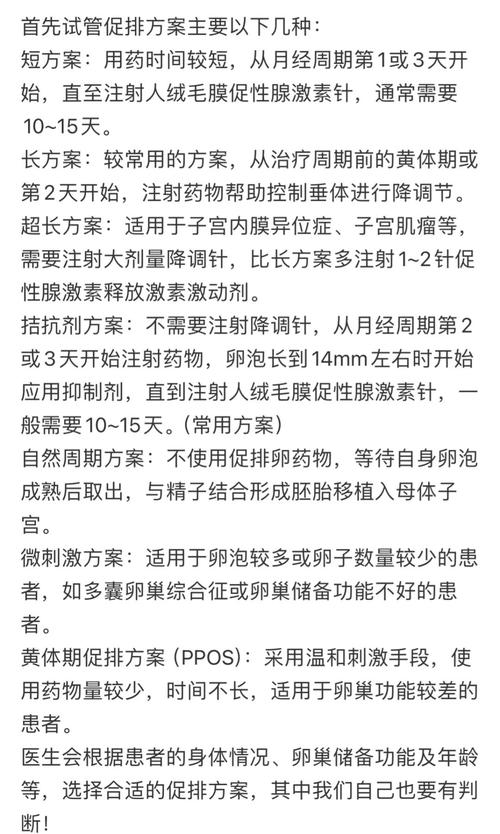 首先试管促排方案主要以下几种：
短方案：用药时间较短，从月经周期第1或3天开始，直至注射人绒毛膜促性腺激素针，通常需要10~15天。
长方案：较常用的方案，从治疗周期前的黄体期或第2天开始，注射药物帮助控制垂体进行降调节。
超长方案：适用于子宫内膜异位症、子宫肌瘤等，需要注射大剂量降调针，比长方案多注射1~2针促性腺激素释放激素激动剂。
拮抗剂方案：不需要注射降调针，从月经周期第2或3天开始注射药物，卵泡长到14mm左右时开始应用抑制剂，直到注射人绒毛膜促性腺激素针，一般需要10~15天。(常用方案)
自然周期方案：不使用促排卵药物，等待自身卵泡成熟后取出，与精子结合形成胚胎移植入母体子宫。
微刺激方案：适用于卵泡较多或卵子数量较少的患者，如多囊卵巢综合征或卵巢储备功能不好的患者。
黄体期促排方案 (PPOS)：采用温和刺激手段，使用药物量较少，时间不长，适用于卵巢功能较差的患者。
医生会根据患者的身体情况、卵巢储备功能及年龄等，选择合适的促排方案，其中我们自己也要有判断！